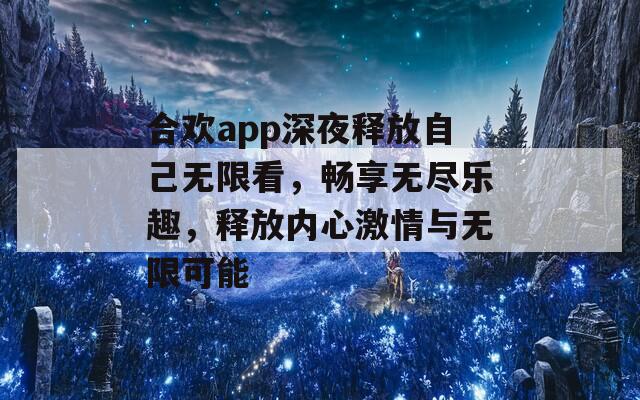 合欢app深夜释放自己无限看，畅享无尽乐趣，释放内心激情与无限可能